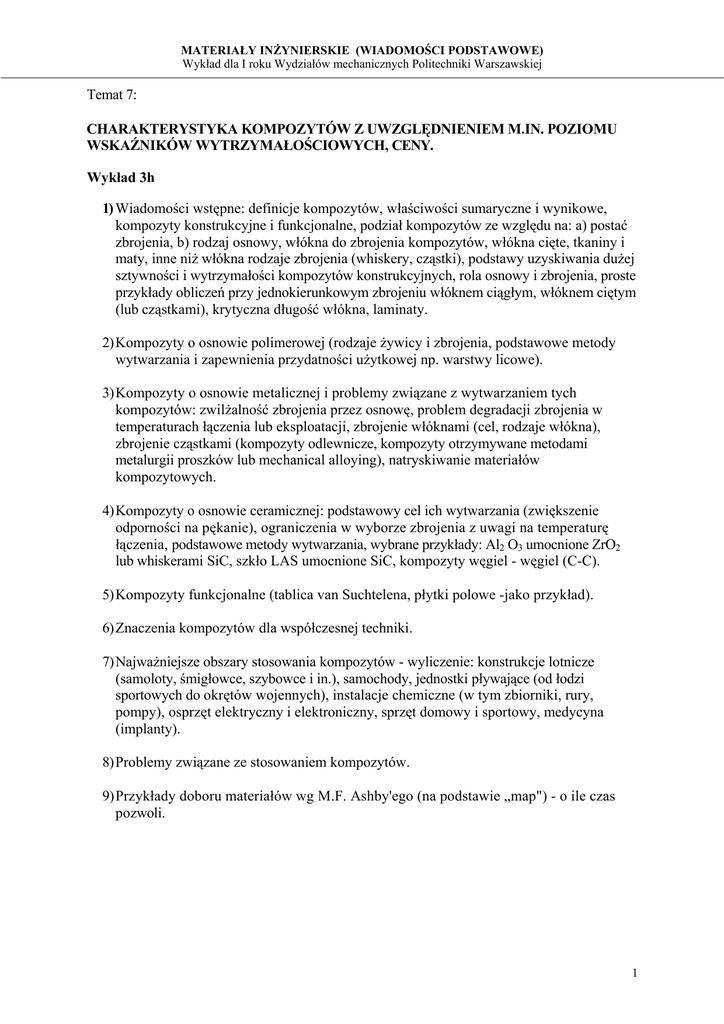 MATERIAŁY INŻYNIERSKIE (WIADOMOŚCI PODSTAWOWE)
Wykład dla I roku Wydziałów mechanicznych Politechniki Warszawskiej

Temat 7:

CHARAKTERYSTYKA KOMPOZYTÓW Z UWZGLĘDNIENIEM M.IN. POZIOMU WSKAŹNIKÓW WYTRZYMAŁOŚCIOWYCH, CENY.

Wykład 3h

1) Wiadomości wstępne: definicje kompozytów, właściwości sumaryczne i wynikowe, kompozyty konstrukcyjne i funkcjonalne, podział kompozytów ze względu na: a) postać zbrojenia, b) rodzaj osnowy, włókna do zbrojenia kompozytów, włókna cięte, tkaniny i maty, inne niż włókna rodzaje zbrojenia (whiskery, cząstki), podstawy uzyskiwania dużej sztywności i wytrzymałości kompozytów konstrukcyjnych, rola osnowy i zbrojenia, proste przykłady obliczeń przy jednokierunkowym zbrojeniu włóknem ciągłym, włóknem ciętym (lub cząstkami), krytyczna długość włókna, laminaty.

2) Kompozyty o osnowie polimerowej (rodzaje żywicy i zbrojenia, podstawowe metody wytwarzania i zapewnienia przydatności użytkowej np. warstwy licowe).

3) Kompozyty o osnowie metalicznej i problemy związane z wytwarzaniem tych kompozytów: zwilżalność zbrojenia przez osnowę, problem degradacji zbrojenia w temperaturach łączenia lub eksploatacji, zbrojenie włóknami (cel, rodzaje włókna), zbrojenie cząstkami (kompozyty odlewnicze, kompozyty otrzymywane metodami metalurgii proszków lub mechanical alloying), natryskiwanie materiałów kompozytowych.

4) Kompozyty o osnowie ceramicznej: podstawowy cel ich wytwarzania (zwiększenie odporności na pękanie), ograniczenia w wyborze zbrojenia z uwagi na temperaturę łączenia, podstawowe metody wytwarzania, wybrane przykłady: $Al_2O_3$ umocnione $ZrO_2$ lub whiskerami SiC, szkło LAS umocnione SiC, kompozyty węgiel - węgiel (C-C).

5) Kompozyty funkcjonalne (tablica van Suchtelena, płytki polowe -jako przykład).

6) Znaczenia kompozytów dla współczesnej techniki.

7) Najważniejsze obszary stosowania kompozytów - wyliczenie: konstrukcje lotnicze (samoloty, śmigłowce, szybowce i in.), samochody, jednostki pływające (od łodzi sportowych do okrętów wojennych), instalacje chemiczne (w tym zbiorniki, rury, pompy), osprzęt elektryczny i elektroniczny, sprzęt domowy i sportowy, medycyna (implanty).

8) Problemy związane ze stosowaniem kompozytów.

9) Przykłady doboru materiałów wg M.F. Ashby'ego (na podstawie „map") - o ile czas pozwoli.

1